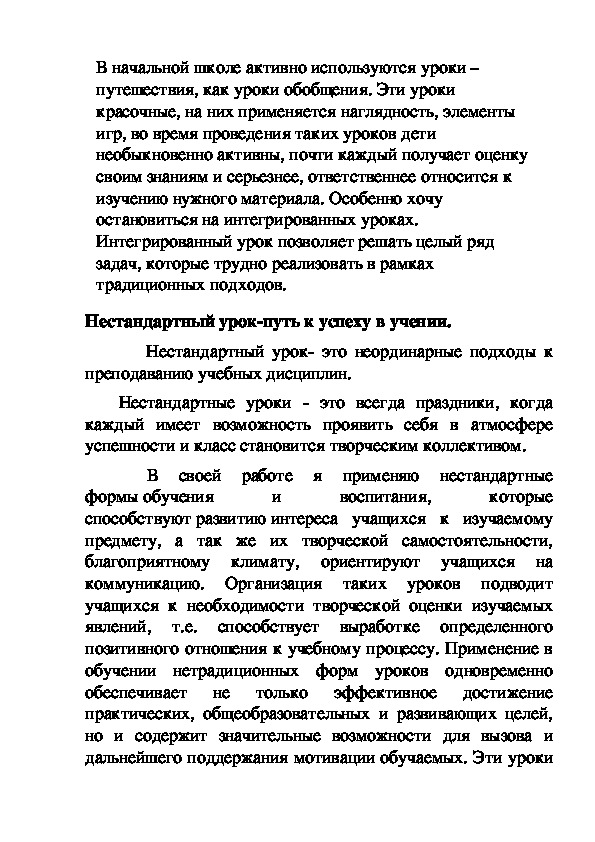 В начальной школе активно используются уроки – путешествия, как уроки обобщения. Эти уроки красочные, на них применяется наглядность, элементы игр, во время проведения таких уроков дети необыкновенно активны, почти каждый получает оценку своим знаниям и серьезнее, ответственнее относится к изучению нужного материала. Особенно хочу остановиться на интегрированных уроках. Интегрированный урок позволяет решать целый ряд задач, которые трудно реализовать в рамках традиционных подходов.

Нестандартный урок-путь к успеху в учении.

Нестандартный урок- это неординарные подходы к преподаванию учебных дисциплин.

Нестандартные уроки - это всегда праздники, когда каждый имеет возможность проявить себя в атмосфере успешности и класс становится творческим коллективом.

В своей работе я применяю нестандартные формы обучения и воспитания, которые способствуют развитию интереса учащихся к изучаемому предмету, а так же их творческой самостоятельности, благоприятному климату, ориентируют учащихся на коммуникацию. Организация таких уроков подводит учащихся к необходимости творческой оценки изучаемых явлений, т.е. способствует выработке определенного позитивного отношения к учебному процессу. Применение в обучении нетрадиционных форм уроков одновременно обеспечивает не только эффективное достижение практических, общеобразовательных и развивающих целей, но и содержит значительные возможности для вызова и дальнейшего поддержания мотивации обучаемых. Эти уроки